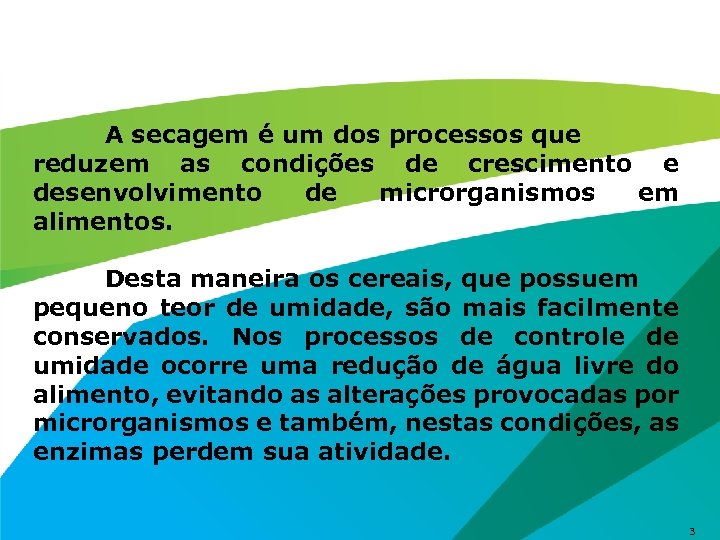 A secagem é um dos processos que reduzem as condições de crescimento e desenvolvimento de microrganismos em alimentos.

Desta maneira os cereais, que possuem pequeno teor de umidade, são mais facilmente conservados. Nos processos de controle de umidade ocorre uma redução de água livre do alimento, evitando as alterações provocadas por microrganismos e também, nestas condições, as enzimas perdem sua atividade.

3